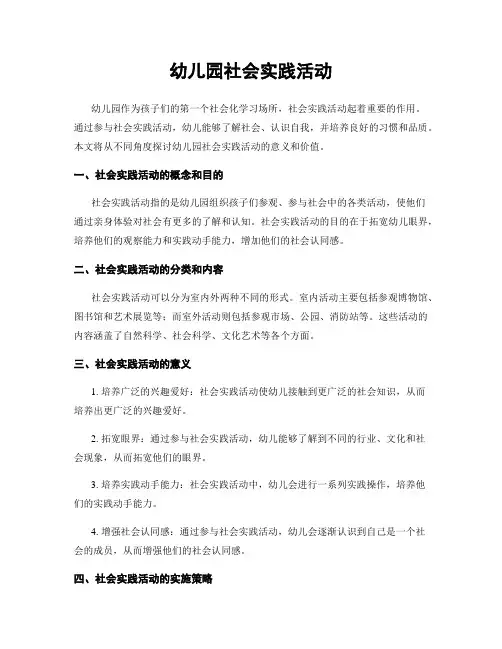 幼儿园社会实践活动

幼儿园作为孩子们的第一个社会化学习场所，社会实践活动起着重要的作用。通过参与社会实践活动，幼儿能够了解社会、认识自我，并培养良好的习惯和品质。本文将从不同角度探讨幼儿园社会实践活动的意义和价值。

一、社会实践活动的概念和目的

社会实践活动指的是幼儿园组织孩子们参观、参与社会中的各类活动，使他们通过亲身体验对社会有更多的了解和认知。社会实践活动的目的在于拓宽幼儿眼界，培养他们的观察能力和实践动手能力，增加他们的社会认同感。

二、社会实践活动的分类和内容

社会实践活动可以分为室内外两种不同的形式。室内活动主要包括参观博物馆、图书馆和艺术展览等；而室外活动则包括参观市场、公园、消防站等。这些活动的内容涵盖了自然科学、社会科学、文化艺术等各个方面。

三、社会实践活动的意义

1. 培养广泛的兴趣爱好：社会实践活动使幼儿接触到更广泛的社会知识，从而培养出更广泛的兴趣爱好。

2. 拓宽眼界：通过参与社会实践活动，幼儿能够了解到不同的行业、文化和社会现象，从而拓宽他们的眼界。

3. 培养实践动手能力：社会实践活动中，幼儿会进行一系列实践操作，培养他们的实践动手能力。

4. 增强社会认同感：通过参与社会实践活动，幼儿会逐渐认识到自己是一个社会的成员，从而增强他们的社会认同感。

四、社会实践活动的实施策略